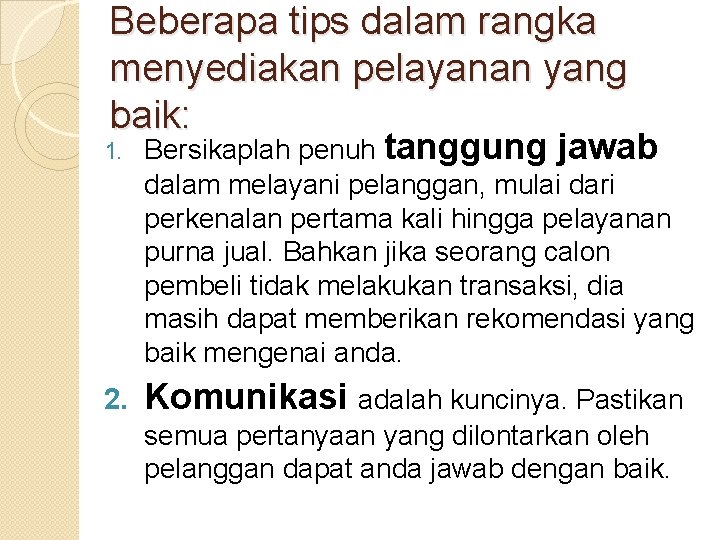 Beberapa tips dalam rangka menyediakan pelayanan yang baik:

1. Bersikaplah penuh tanggung jawab dalam melayani pelanggan, mulai dari perkenalan pertama kali hingga pelayanan purna jual. Bahkan jika seorang calon pembeli tidak melakukan transaksi, dia masih dapat memberikan rekomendasi yang baik mengenai anda.

2. Komunikasi adalah kuncinya. Pastikan semua pertanyaan yang dilontarkan oleh pelanggan dapat anda jawab dengan baik.